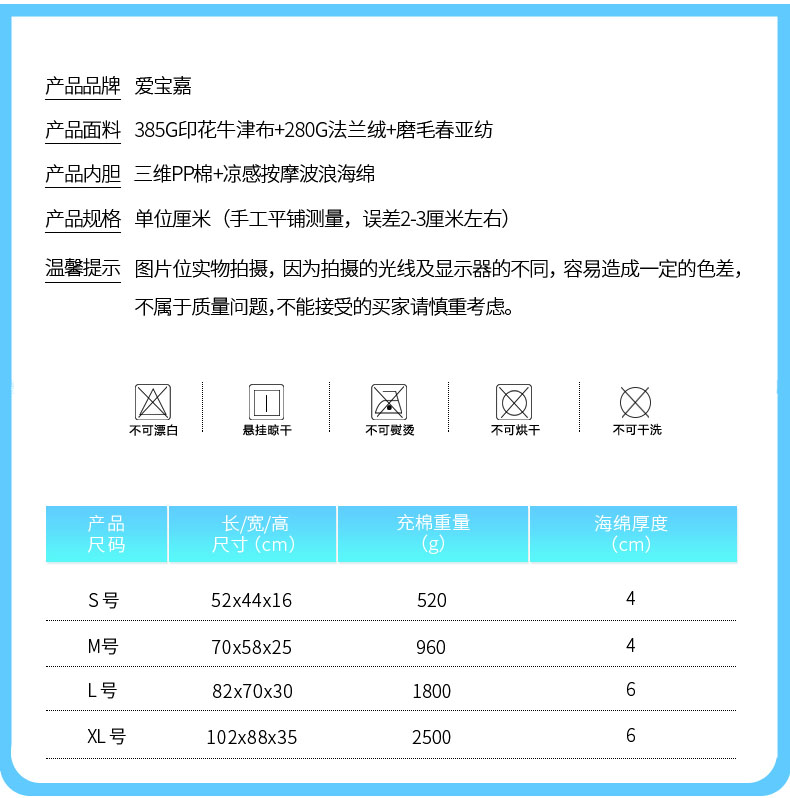 产品品牌 爱宝嘉

产品面料 385G印花牛津布+280G法兰绒+磨毛春亚纺

产品内胆 三维PP棉+凉感按摩波浪海绵

产品规格 单位厘米（手工平铺测量，误差2-3厘米左右）

温馨提示 图片位实物拍摄，因为拍摄的光线及显示器的不同，容易造成一定的色差，不属于质量问题，不能接受的买家请慎重考虑。

不可漂白 悬挂晾干 不可熨烫 不可烘干 不可干洗

| 产品尺码 | 长/宽/高 尺寸（cm） | 充棉重量（g） | 海绵厚度（cm） |
|---|---|---|---|
| S号 | 52x44x16 | 520 | 4 |
| M号 | 70x58x25 | 960 | 4 |
| L号 | 82x70x30 | 1800 | 6 |
| XL号 | 102x88x35 | 2500 | 6 |